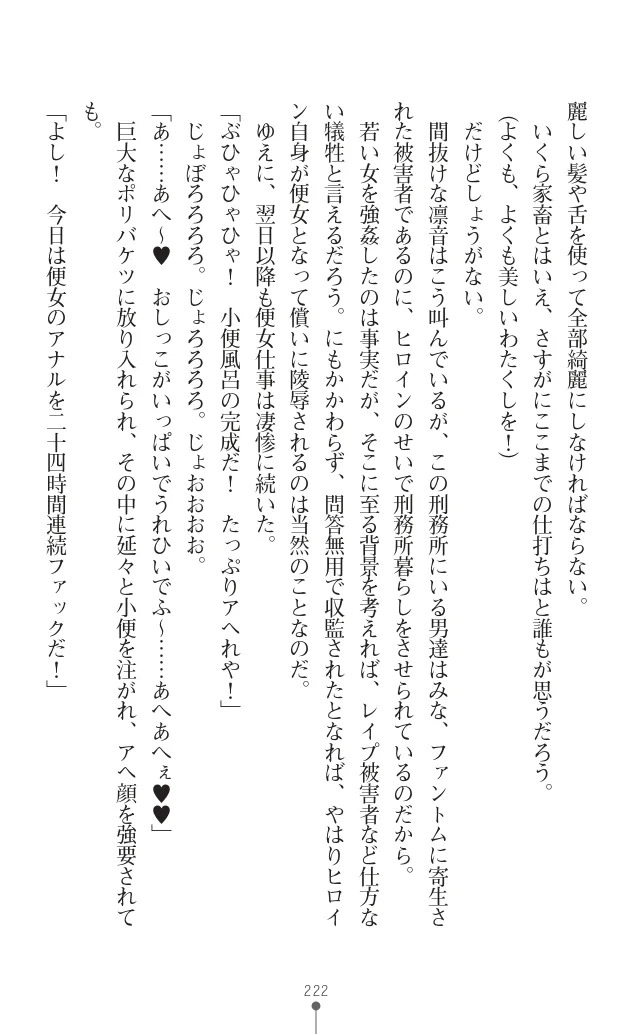 麗しい髪や舌を使って全部綺麗にしなければならない。
いくら家畜とはいえ、さすがにここまでの仕打ちはと誰もが思うだろう。
（よくも、よくも美しいわたくしを！）
だけどしょうがない。
間抜けな凛音はこう叫んでいるが、この刑務所にいる男達はみな、ファントムに寄生された被害者であるのに、ヒロインのせいで刑務所暮らしをさせられているのだから。
若い女を強姦したのは事実だが、そこに至る背景を考えれば、レイプ被害者など仕方ない犠牲と言えるだろう。にもかかわらず、問答無用で収監されたとなれば、やはりヒロイン自身が便女となって償いに陵辱されるのは当然のことなのだ。
ゆえに、翌日以降も便女仕事は凄惨に続いた。
「ぶひゃひゃひゃ！　小便風呂の完成だ！　たっぷりアヘれや！」
じょぼろろろろ。じょろろろろ。じょおおおお。
「あ……あへ～♥　おしっこがいっぱいでうれひいでふ～……あへぁへぇ♥♥」
巨大なポリバケツに放り入れられ、その中に延々と小便を注がれ、アヘ顔を強要されても。
「よし！　今日は便女のアナルを二十四時間連続ファックだ！」

222